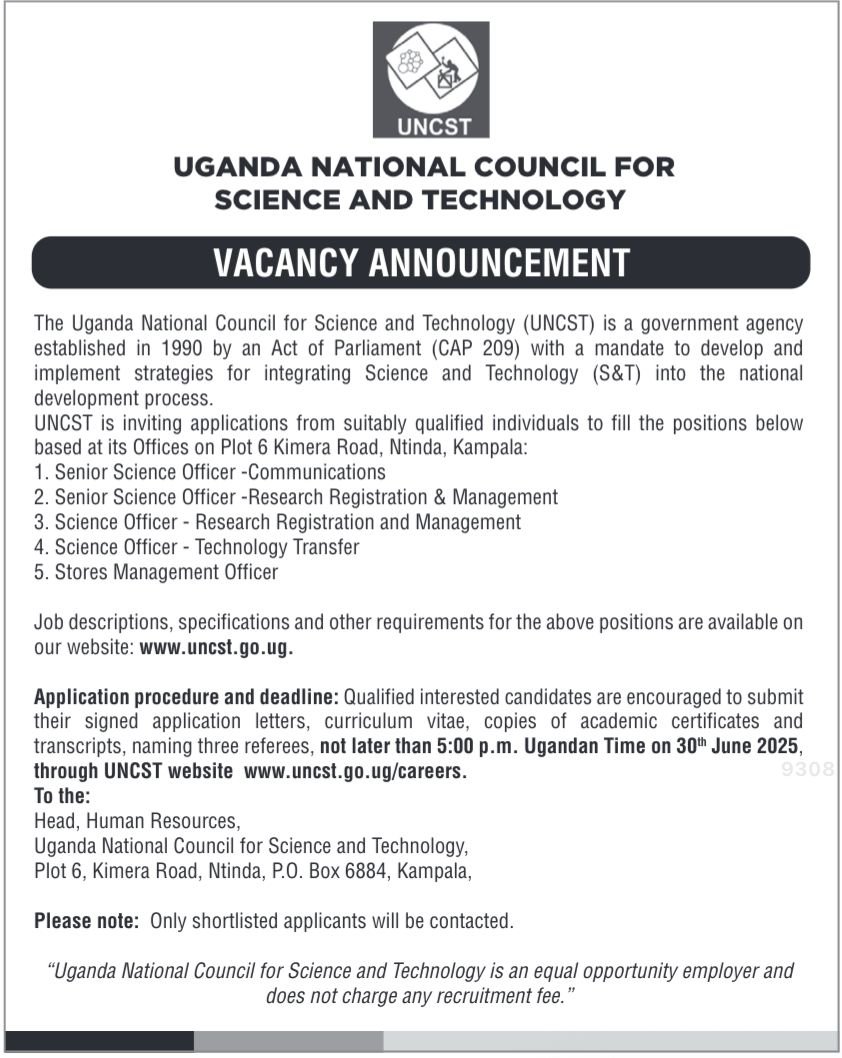 UNCST

UGANDA NATIONAL COUNCIL FOR SCIENCE AND TECHNOLOGY

VACANCY ANNOUNCEMENT

The Uganda National Council for Science and Technology (UNCST) is a government agency established in 1990 by an Act of Parliament (CAP 209) with a mandate to develop and implement strategies for integrating Science and Technology (S&T) into the national development process.
UNCST is inviting applications from suitably qualified individuals to fill the positions below based at its Offices on Plot 6 Kimera Road, Ntinda, Kampala:
1. Senior Science Officer -Communications
2. Senior Science Officer -Research Registration & Management
3. Science Officer - Research Registration and Management
4. Science Officer - Technology Transfer
5. Stores Management Officer

Job descriptions, specifications and other requirements for the above positions are available on our website: www.uncst.go.ug.

Application procedure and deadline: Qualified interested candidates are encouraged to submit their signed application letters, curriculum vitae, copies of academic certificates and transcripts, naming three referees, not later than 5:00 p.m. Ugandan Time on 30$^{th}$ June 2025, through UNCST website www.uncst.go.ug/careers.
9308
To the:
Head, Human Resources,
Uganda National Council for Science and Technology,
Plot 6, Kimera Road, Ntinda, P.O. Box 6884, Kampala,

Please note: Only shortlisted applicants will be contacted.

"Uganda National Council for Science and Technology is an equal opportunity employer and does not charge any recruitment fee."